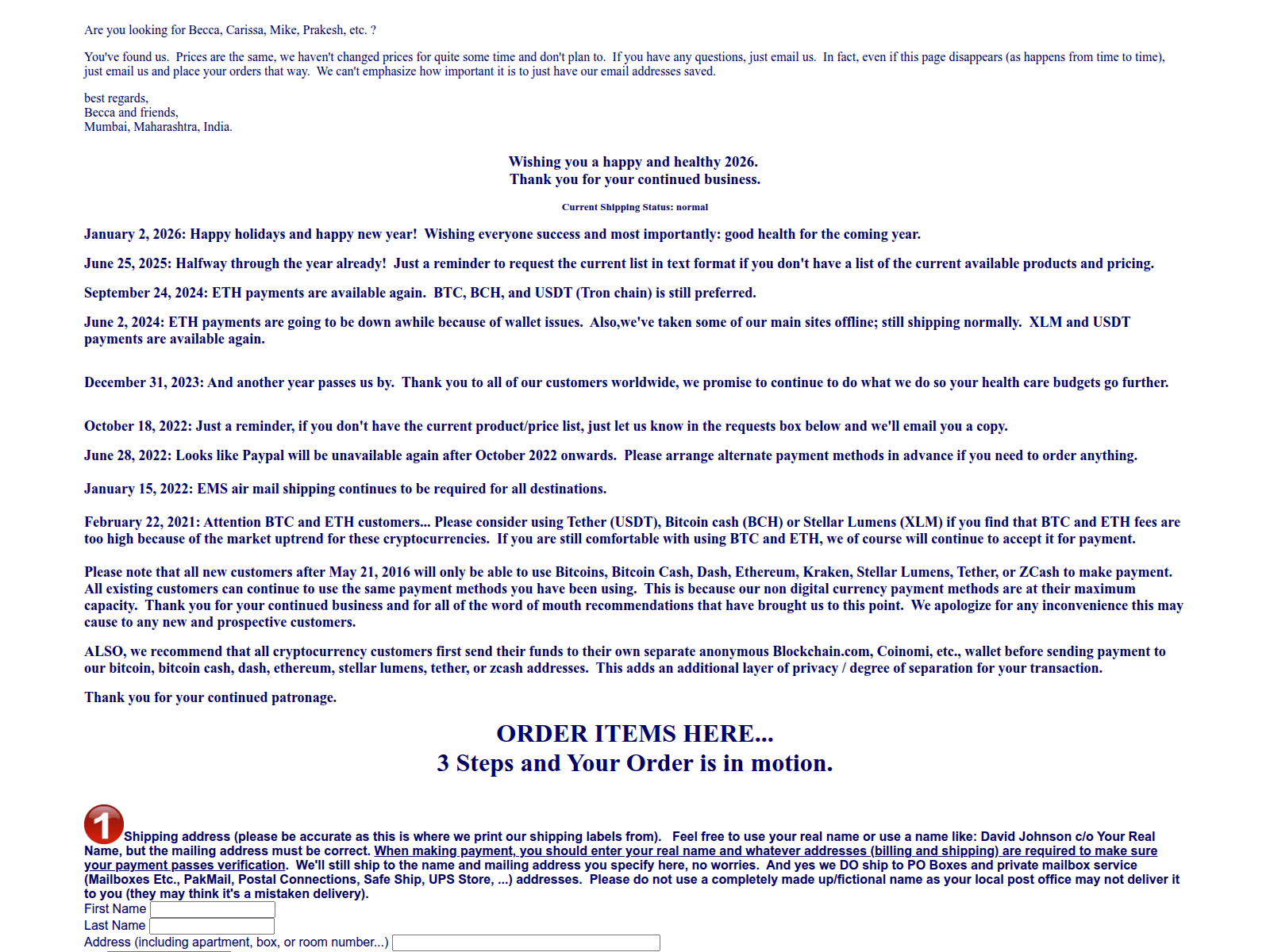 Are you looking for Becca, Carissa, Mike, Prakesh, etc. ?

You've found us. Prices are the same, we haven't changed prices for quite some time and don't plan to. If you have any questions, just email us. In fact, even if this page disappears (as happens from time to time), just email us and place your orders that way. We can't emphasize how important it is to just have our email addresses saved.

best regards,
Becca and friends,
Mumbai, Maharashtra, India.

Wishing you a happy and healthy 2026.
Thank you for your continued business.

Current Shipping Status: normal

January 2, 2026: Happy holidays and happy new year! Wishing everyone success and most importantly: good health for the coming year.

June 25, 2025: Halfway through the year already! Just a reminder to request the current list in text format if you don't have a list of the current available products and pricing.

September 24, 2024: ETH payments are available again. BTC, BCH, and USDT (Tron chain) is still preferred.

June 2, 2024: ETH payments are going to be down awhile because of wallet issues. Also,we've taken some of our main sites offline; still shipping normally. XLM and USDT payments are available again.

December 31, 2023: And another year passes us by. Thank you to all of our customers worldwide, we promise to continue to do what we do so your health care budgets go further.

October 18, 2022: Just a reminder, if you don't have the current product/price list, just let us know in the requests box below and we'll email you a copy.

June 28, 2022: Looks like Paypal will be unavailable again after October 2022 onwards. Please arrange alternate payment methods in advance if you need to order anything.

January 15, 2022: EMS air mail shipping continues to be required for all destinations.

February 22, 2021: Attention BTC and ETH customers... Please consider using Tether (USDT), Bitcoin cash (BCH) or Stellar Lumens (XLM) if you find that BTC and ETH fees are too high because of the market uptrend for these cryptocurrencies. If you are still comfortable with using BTC and ETH, we of course will continue to accept it for payment.

Please note that all new customers after May 21, 2016 will only be able to use Bitcoins, Bitcoin Cash, Dash, Ethereum, Kraken, Stellar Lumens, Tether, or ZCash to make payment. All existing customers can continue to use the same payment methods you have been using. This is because our non digital currency payment methods are at their maximum capacity. Thank you for your continued business and for all of the word of mouth recommendations that have brought us to this point. We apologize for any inconvenience this may cause to any new and prospective customers.

ALSO, we recommend that all cryptocurrency customers first send their funds to their own separate anonymous Blockchain.com, Coinomi, etc., wallet before sending payment to our bitcoin, bitcoin cash, dash, ethereum, stellar lumens, tether, or zcash addresses. This adds an additional layer of privacy / degree of separation for your transaction.

Thank you for your continued patronage.

ORDER ITEMS HERE...
3 Steps and Your Order is in motion.

1 Shipping address (please be accurate as this is where we print our shipping labels from). Feel free to use your real name or use a name like: David Johnson c/o Your Real Name, but the mailing address must be correct. When making payment, you should enter your real name and whatever addresses (billing and shipping) are required to make sure your payment passes verification. We'll still ship to the name and mailing address you specify here, no worries. And yes we DO ship to PO Boxes and private mailbox service (Mailboxes Etc., PakMail, Postal Connections, Safe Ship, UPS Store, ...) addresses. Please do not use a completely made up/fictional name as your local post office may not deliver it to you (they may think it's a mistaken delivery).
First Name
Last Name
Address (including apartment, box, or room number...)